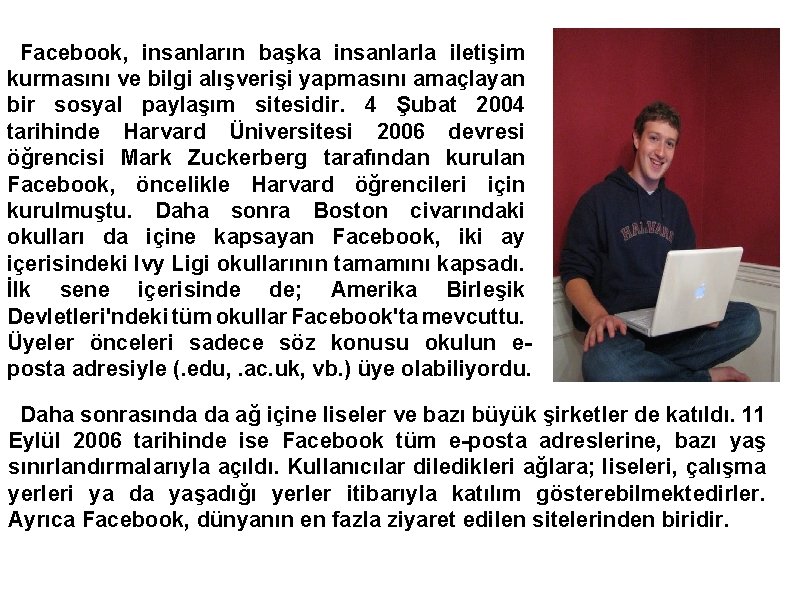 Facebook, insanların başka insanlarla iletişim kurmasını ve bilgi alışverişi yapmasını amaçlayan bir sosyal paylaşım sitesidir. 4 Şubat 2004 tarihinde Harvard Üniversitesi 2006 devresi öğrencisi Mark Zuckerberg tarafından kurulan Facebook, öncelikle Harvard öğrencileri için kurulmuştu. Daha sonra Boston civarındaki okulları da içine kapsayan Facebook, iki ay içerisindeki Ivy Ligi okullarının tamamını kapsadı. İlk sene içerisinde de; Amerika Birleşik Devletleri'ndeki tüm okullar Facebook'ta mevcuttu. Üyeler önceleri sadece söz konusu okulun e-posta adresiyle (.edu, .ac.uk, vb.) üye olabiliyordu.

HARVARD

Daha sonrasında da ağ içine liseler ve bazı büyük şirketler de katıldı. 11 Eylül 2006 tarihinde ise Facebook tüm e-posta adreslerine, bazı yaş sınırlandırmalarıyla açıldı. Kullanıcılar diledikleri ağlara; liseleri, çalışma yerleri ya da yaşadığı yerler itibarıyla katılım gösterebilmektedirler. Ayrıca Facebook, dünyanın en fazla ziyaret edilen sitelerinden biridir.